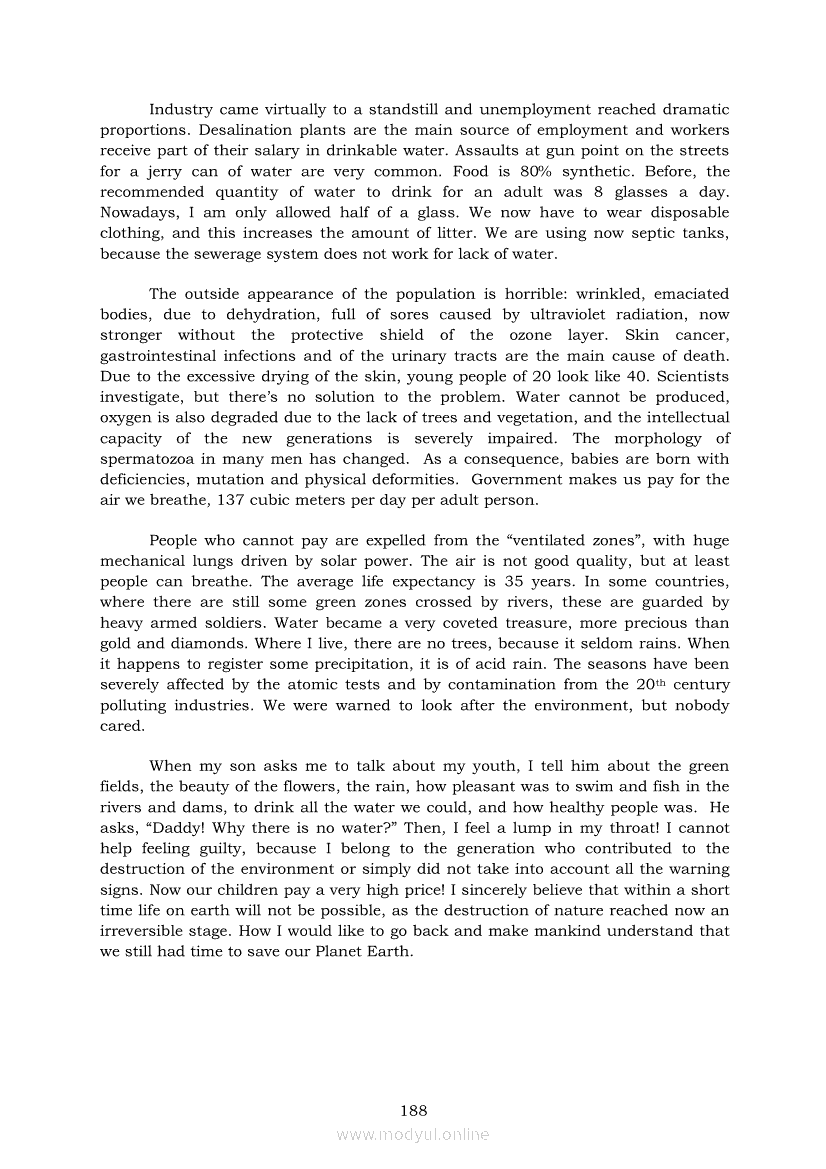 Industry came virtually to a standstill and unemployment reached dramatic proportions. Desalination plants are the main source of employment and workers receive part of their salary in drinkable water. Assaults at gun point on the streets for a jerry can of water are very common. Food is 80% synthetic. Before, the recommended quantity of water to drink for an adult was 8 glasses a day. Nowadays, I am only allowed half of a glass. We now have to wear disposable clothing, and this increases the amount of litter. We are using now septic tanks, because the sewerage system does not work for lack of water.

The outside appearance of the population is horrible: wrinkled, emaciated bodies, due to dehydration, full of sores caused by ultraviolet radiation, now stronger without the protective shield of the ozone layer. Skin cancer, gastrointestinal infections and of the urinary tracts are the main cause of death. Due to the excessive drying of the skin, young people of 20 look like 40. Scientists investigate, but there's no solution to the problem. Water cannot be produced, oxygen is also degraded due to the lack of trees and vegetation, and the intellectual capacity of the new generations is severely impaired. The morphology of spermatozoa in many men has changed. As a consequence, babies are born with deficiencies, mutation and physical deformities. Government makes us pay for the air we breathe, 137 cubic meters per day per adult person.

People who cannot pay are expelled from the "ventilated zones", with huge mechanical lungs driven by solar power. The air is not good quality, but at least people can breathe. The average life expectancy is 35 years. In some countries, where there are still some green zones crossed by rivers, these are guarded by heavy armed soldiers. Water became a very coveted treasure, more precious than gold and diamonds. Where I live, there are no trees, because it seldom rains. When it happens to register some precipitation, it is of acid rain. The seasons have been severely affected by the atomic tests and by contamination from the 20$^{th}$ century polluting industries. We were warned to look after the environment, but nobody cared.

When my son asks me to talk about my youth, I tell him about the green fields, the beauty of the flowers, the rain, how pleasant was to swim and fish in the rivers and dams, to drink all the water we could, and how healthy people was. He asks, "Daddy! Why there is no water?" Then, I feel a lump in my throat! I cannot help feeling guilty, because I belong to the generation who contributed to the destruction of the environment or simply did not take into account all the warning signs. Now our children pay a very high price! I sincerely believe that within a short time life on earth will not be possible, as the destruction of nature reached now an irreversible stage. How I would like to go back and make mankind understand that we still had time to save our Planet Earth.

188

www.modyul.online